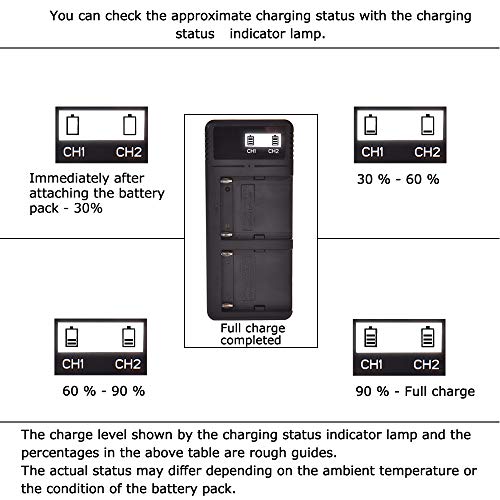 You can check the approximate charging status with the charging status indicator lamp.

CH1 CH2

Immediately after attaching the battery pack - 30%

CH1 CH2

Full charge completed

CH1 CH2

30 % - 60 %

CH1 CH2

60 % - 90 %

CH1 CH2

90 % - Full charge

The charge level shown by the charging status indicator lamp and the percentages in the above table are rough guides.
The actual status may differ depending on the ambient temperature or the condition of the battery pack.